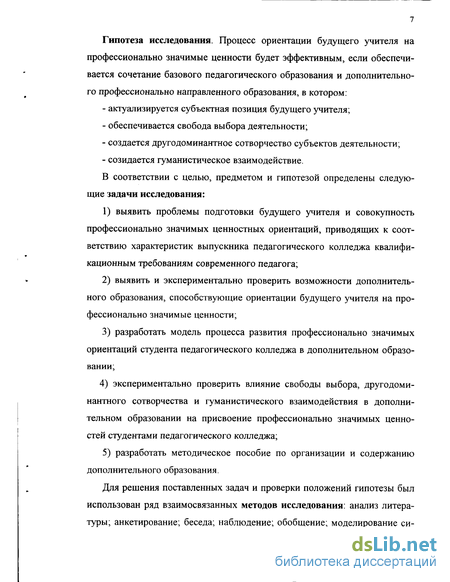 7

Гипотеза исследования. Процесс ориентации будущего учителя на профессионально значимые ценности будет эффективным, если обеспечивается сочетание базового педагогического образования и дополнительного профессионально направленного образования, в котором:

- актуализируется субъектная позиция будущего учителя;

- обеспечивается свобода выбора деятельности;

- создается другодоминантное сотворчество субъектов деятельности;

- созидается гуманистическое взаимодействие.

В соответствии с целью, предметом и гипотезой определены следующие задачи исследования:

1) выявить проблемы подготовки будущего учителя и совокупность профессионально значимых ценностных ориентаций, приводящих к соответствию характеристик выпускника педагогического колледжа квалификационным требованиям современного педагога;

2) выявить и экспериментально проверить возможности дополнительного образования, способствующие ориентации будущего учителя на профессионально значимые ценности;

3) разработать модель процесса развития профессионально значимых ориентаций студента педагогического колледжа в дополнительном образовании;

4) экспериментально проверить влияние свободы выбора, другодоминантного сотворчества и гуманистического взаимодействия в дополнительном образовании на присвоение профессионально значимых ценностей студентами педагогического колледжа;

5) разработать методическое пособие по организации и содержанию дополнительного образования.

Для решения поставленных задач и проверки положений гипотезы был использован ряд взаимосвязанных методов исследования: анализ литературы; анкетирование; беседа; наблюдение; обобщение; моделирование си-

dsLib.net
библиотека диссертаций